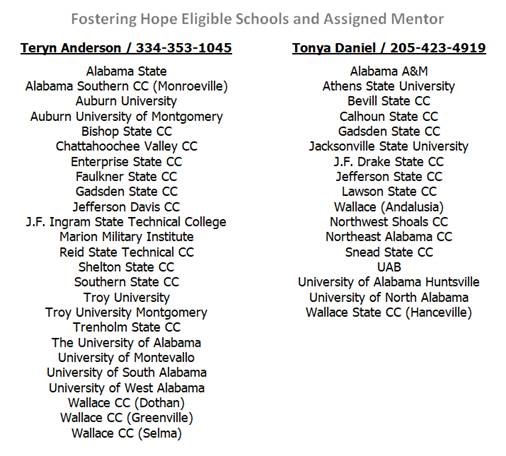 Fostering Hope Eligible Schools and Assigned Mentor

Teryn Anderson / 334-353-1045

Alabama State
Alabama Southern CC (Monroeville)
Auburn University
Auburn University of Montgomery
Bishop State CC
Chattahoochee Valley CC
Enterprise State CC
Faulkner State CC
Gadsden State CC
Jefferson Davis CC
J.F. Ingram State Technical College
Marion Military Institute
Reid State Technical CC
Shelton State CC
Southern State CC
Troy University
Troy University Montgomery
Trenholm State CC
The University of Alabama
University of Montevallo
University of South Alabama
University of West Alabama
Wallace CC (Dothan)
Wallace CC (Greenville)
Wallace CC (Selma)

Tonya Daniel / 205-423-4919

Alabama A&M
Athens State University
Bevill State CC
Calhoun State CC
Gadsden State CC
Jacksonville State University
J.F. Drake State CC
Jefferson State CC
Lawson State CC
Wallace (Andalusia)
Northwest Shoals CC
Northeast Alabama CC
Snead State CC
UAB
University of Alabama Huntsville
University of North Alabama
Wallace State CC (Hanceville)